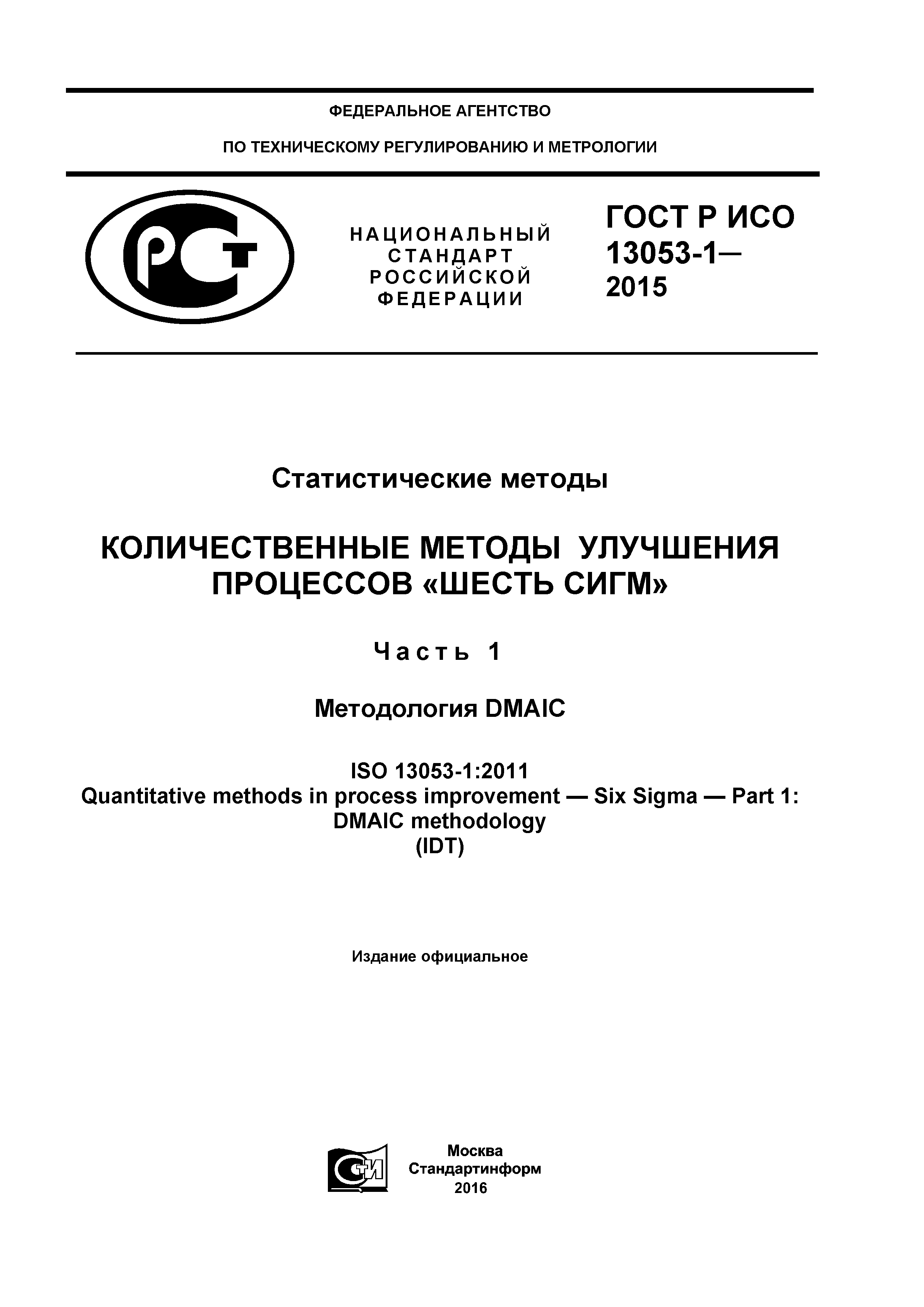 ФЕДЕРАЛЬНОЕ АГЕНТСТВО

ПО ТЕХНИЧЕСКОМУ РЕГУЛИРОВАНИЮ И МЕТРОЛОГИИ

РСТ

НАЦИОНАЛЬНЫЙ СТАНДАРТ РОССИЙСКОЙ ФЕДЕРАЦИИ

ГОСТ Р ИСО 13053-1— 2015

Статистические методы

КОЛИЧЕСТВЕННЫЕ МЕТОДЫ УЛУЧШЕНИЯ ПРОЦЕССОВ «ШЕСТЬ СИГМ»

Часть 1

Методология DMAIC

ISO 13053-1:2011
Quantitative methods in process improvement — Six Sigma — Part 1: DMAIC methodology
(IDT)

Издание официальное

СТИ

Москва
Стандартинформ
2016